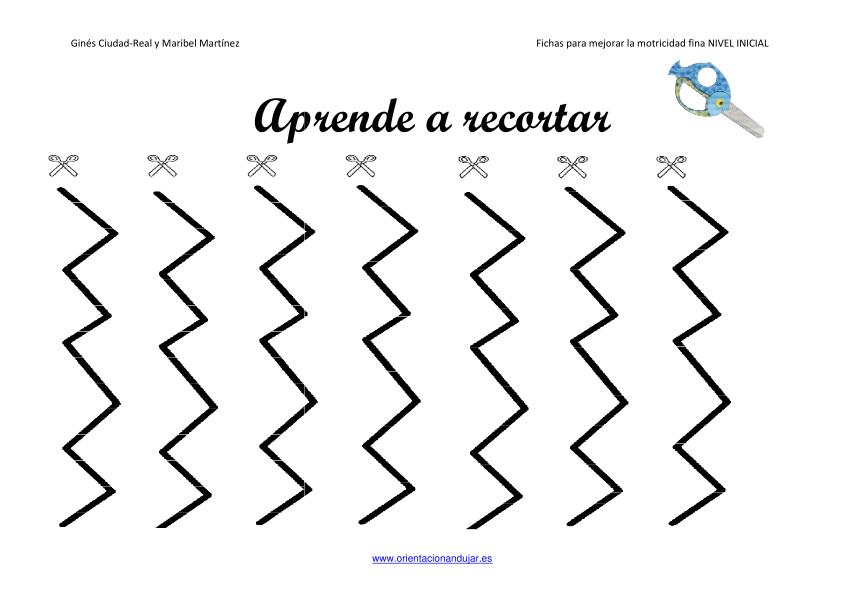 Ginés Ciudad-Real y Maribel Martínez

Fichas para mejorar la motricidad fina NIVEL INICIAL

Aprende a recortar

www.orientacionandujar.es